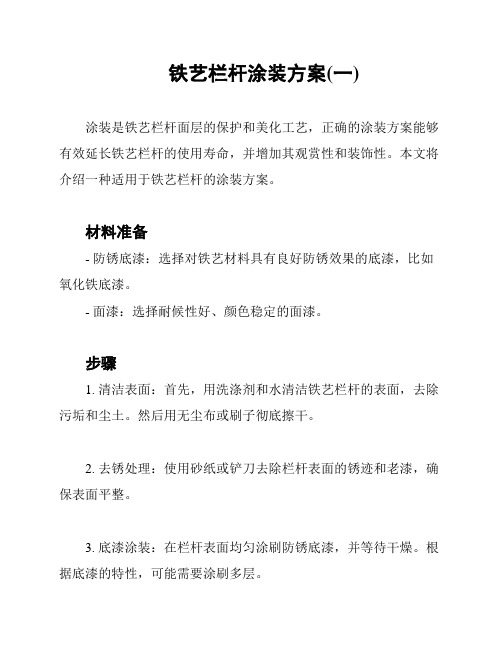 铁艺栏杆涂装方案(一)

涂装是铁艺栏杆面层的保护和美化工艺，正确的涂装方案能够有效延长铁艺栏杆的使用寿命，并增加其观赏性和装饰性。本文将介绍一种适用于铁艺栏杆的涂装方案。

材料准备

- 防锈底漆：选择对铁艺材料具有良好防锈效果的底漆，比如氧化铁底漆。

- 面漆：选择耐候性好、颜色稳定的面漆。

步骤

1. 清洁表面：首先，用洗涤剂和水清洁铁艺栏杆的表面，去除污垢和尘土。然后用无尘布或刷子彻底擦干。

2. 去锈处理：使用砂纸或铲刀去除栏杆表面的锈迹和老漆，确保表面平整。

3. 底漆涂装：在栏杆表面均匀涂刷防锈底漆，并等待干燥。根据底漆的特性，可能需要涂刷多层。